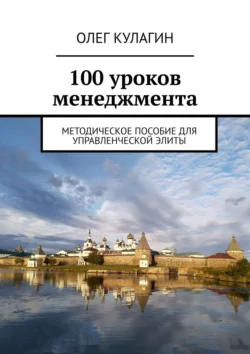 ОЛЕГ КУЛАГИН

100 уроков менеджмента

МЕТОДИЧЕСКОЕ ПОСОБИЕ ДЛЯ УПРАВЛЕНЧЕСКОЙ ЭЛИТЫ